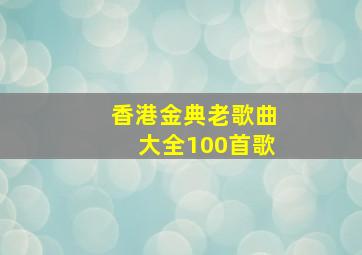 香港金典老歌曲
大全100首歌